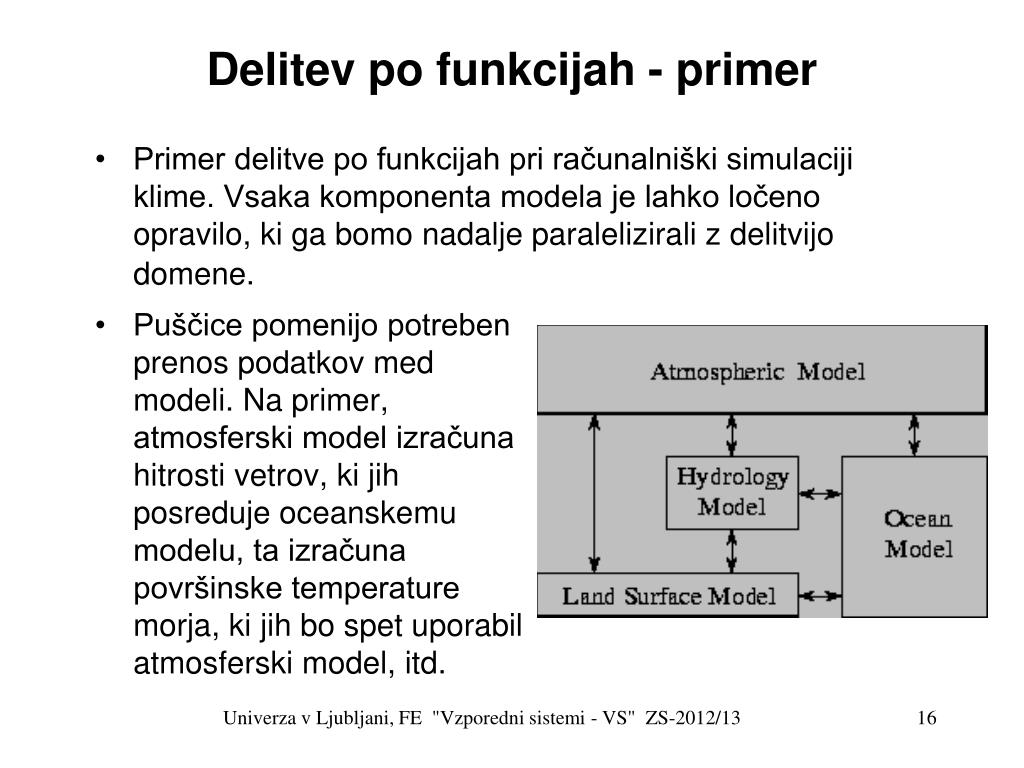 Delitev po funkcijah - primer

• Primer delitve po funkcijah pri računalniški simulaciji klime. Vsaka komponenta modela je lahko ločeno opravilo, ki ga bomo nadalje paralelizirali z delitvijo domene.

• Puščice pomenijo potreben prenos podatkov med modeli. Na primer, atmosferski model izračuna hitrosti vetrov, ki jih posreduje oceanskemu modelu, ta izračuna površinske temperature morja, ki jih bo spet uporabil atmosferski model, itd.

Atmospheric Model

Hydrology Model

Ocean Model

Land Surface Model

Univerza v Ljubljani, FE "Vzporedni sistemi - VS" ZS-2012/13

16